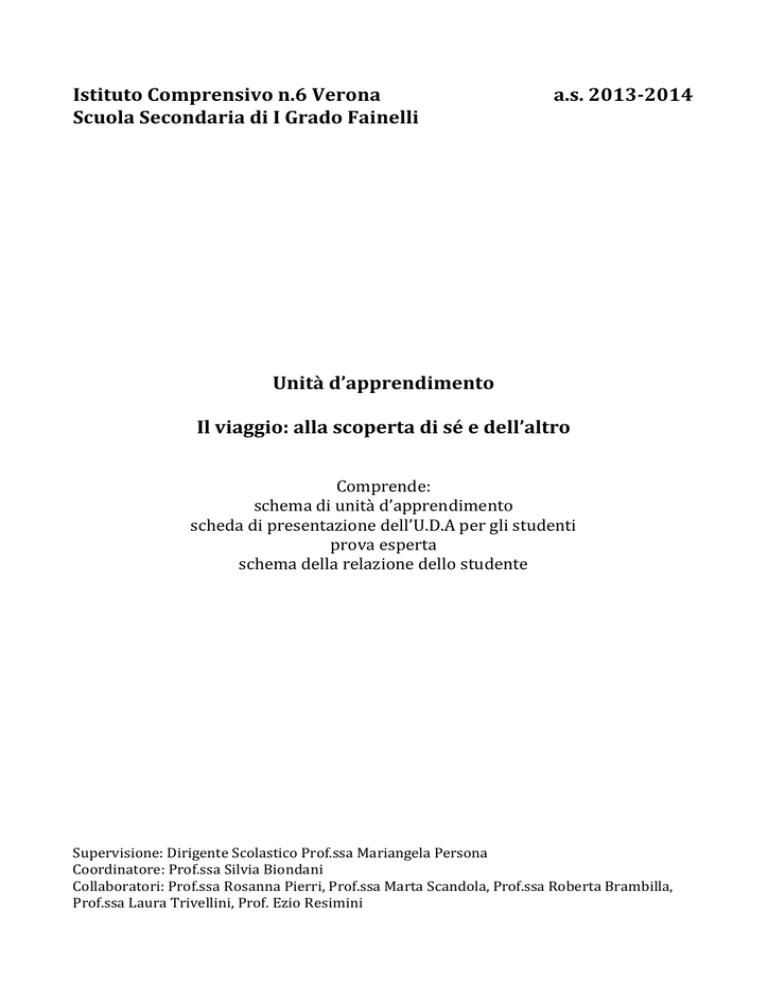 Istituto Comprensivo n.6 Verona a.s. 2013-2014
Scuola Secondaria di I Grado Fainelli

Unità d'apprendimento

Il viaggio: alla scoperta di sé e dell'altro

Comprende:
schema di unità d'apprendimento
scheda di presentazione dell'U.D.A per gli studenti
prova esperta
schema della relazione dello studente

Supervisione: Dirigente Scolastico Prof.ssa Mariangela Persona
Coordinatore: Prof.ssa Silvia Biondani
Collaboratori: Prof.ssa Rosanna Pierri, Prof.ssa Marta Scandola, Prof.ssa Roberta Brambilla, Prof.ssa Laura Trivellini, Prof. Ezio Resimini